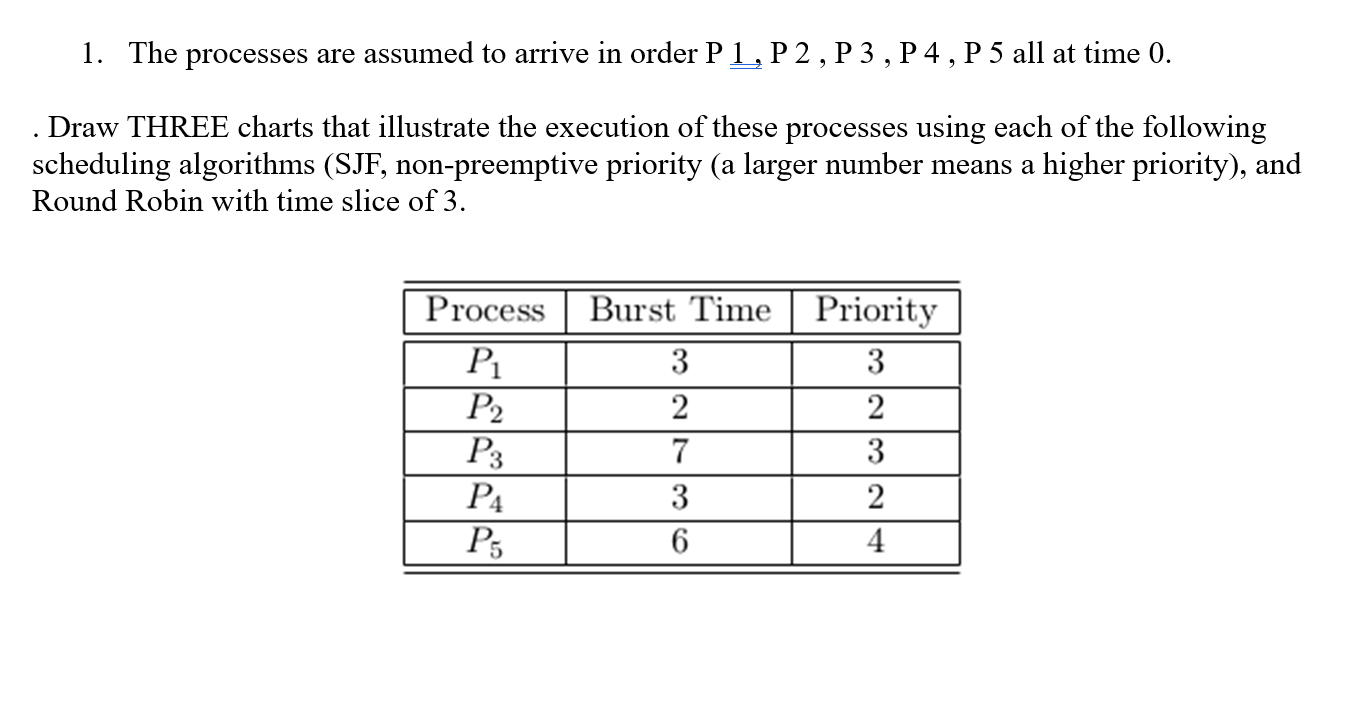 1. The processes are assumed to arrive in order P 1 , P 2 , P 3 , P 4 , P 5 all at time 0.

. Draw THREE charts that illustrate the execution of these processes using each of the following scheduling algorithms (SJF, non-preemptive priority (a larger number means a higher priority), and Round Robin with time slice of 3.

| Process | Burst Time | Priority |
|---|---|---|
| $P_1$ | 3 | 3 |
| $P_2$ | 2 | 2 |
| $P_3$ | 7 | 3 |
| $P_4$ | 3 | 2 |
| $P_5$ | 6 | 4 |